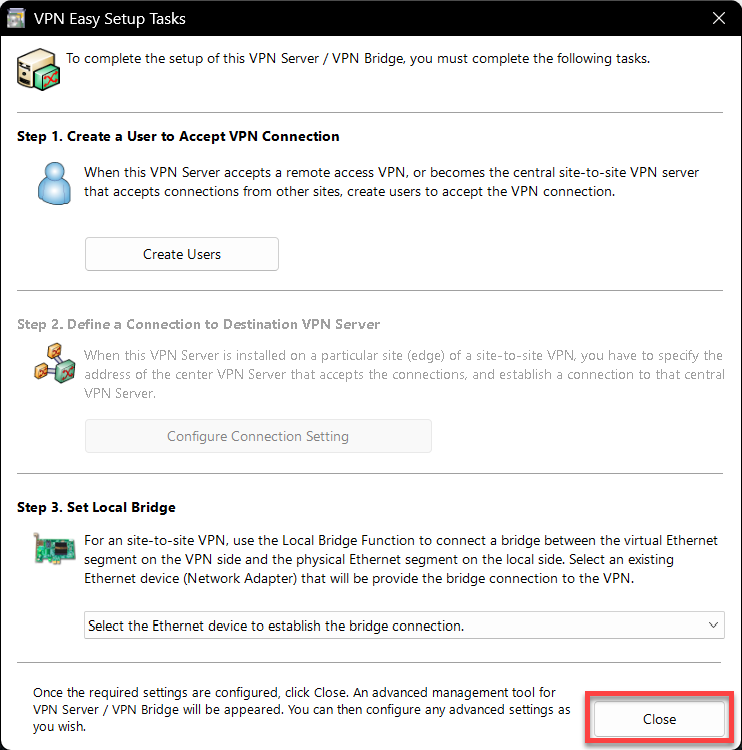 VPN Easy Setup Tasks

To complete the setup of this VPN Server / VPN Bridge, you must complete the following tasks.

Step 1. Create a User to Accept VPN Connection

When this VPN Server accepts a remote access VPN, or becomes the central site-to-site VPN server that accepts connections from other sites, create users to accept the VPN connection.

Create Users

Step 2. Define a Connection to Destination VPN Server

When this VPN Server is installed on a particular site (edge) of a site-to-site VPN, you have to specify the address of the center VPN Server that accepts the connections, and establish a connection to that central VPN Server.

Configure Connection Setting

Step 3. Set Local Bridge

For an site-to-site VPN, use the Local Bridge Function to connect a bridge between the virtual Ethernet segment on the VPN side and the physical Ethernet segment on the local side. Select an existing Ethernet device (Network Adapter) that will be provide the bridge connection to the VPN.

Select the Ethernet device to establish the bridge connection.

Once the required settings are configured, click Close. An advanced management tool for VPN Server / VPN Bridge will be appeared. You can then configure any advanced settings as you wish.

Close